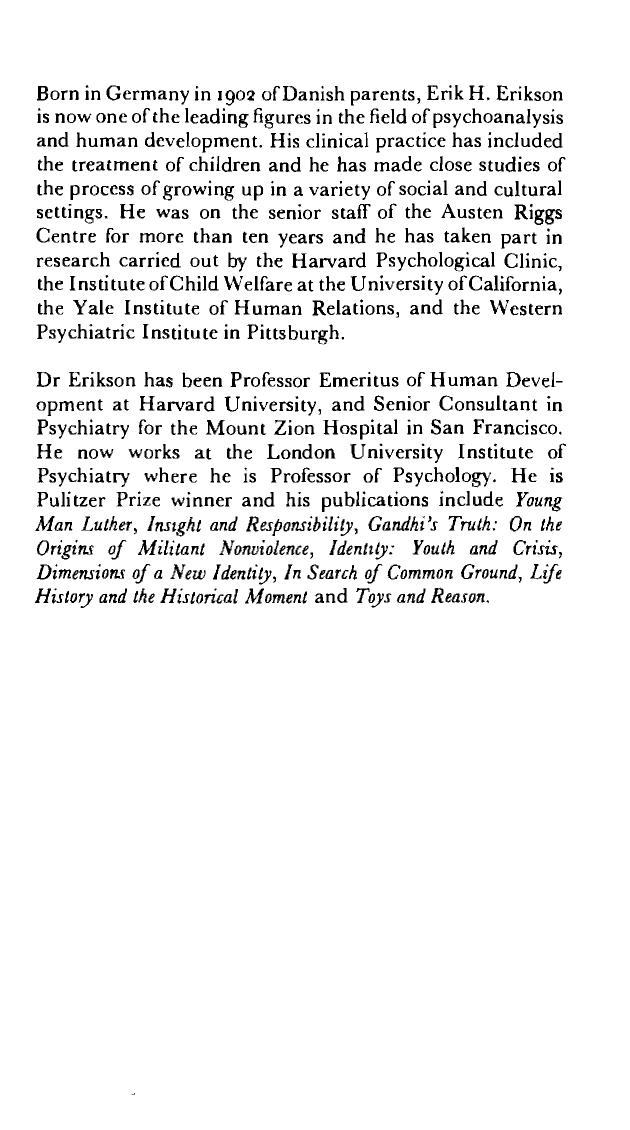 Born in Germany in 1902 of Danish parents, Erik H. Erikson is now one of the leading figures in the field of psychoanalysis and human development. His clinical practice has included the treatment of children and he has made close studies of the process of growing up in a variety of social and cultural settings. He was on the senior staff of the Austen Riggs Centre for more than ten years and he has taken part in research carried out by the Harvard Psychological Clinic, the Institute of Child Welfare at the University of California, the Yale Institute of Human Relations, and the Western Psychiatric Institute in Pittsburgh.

Dr Erikson has been Professor Emeritus of Human Development at Harvard University, and Senior Consultant in Psychiatry for the Mount Zion Hospital in San Francisco. He now works at the London University Institute of Psychiatry where he is Professor of Psychology. He is Pulitzer Prize winner and his publications include Young Man Luther, Insight and Responsibility, Gandhi's Truth: On the Origins of Militant Nonviolence, Identity: Youth and Crisis, Dimensions of a New Identity, In Search of Common Ground, Life History and the Historical Moment and Toys and Reason.